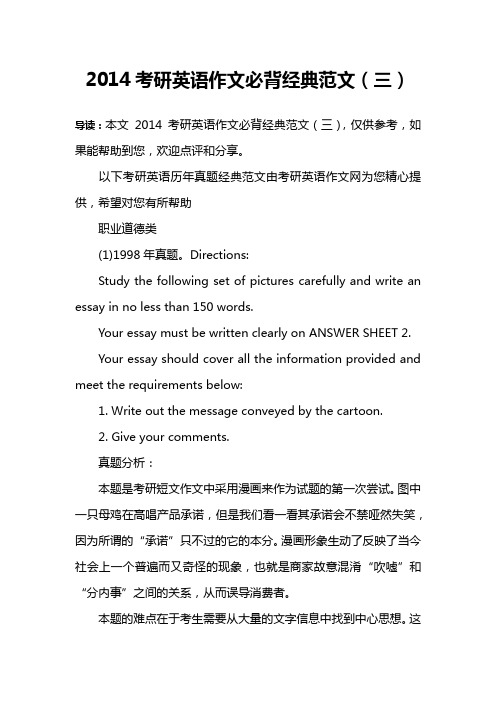 2014 考研英语作文必背经典范文（三）

导读：本文 2014 考研英语作文必背经典范文（三），仅供参考，如果能帮助到您，欢迎点评和分享。

以下考研英语历年真题经典范文由考研英语作文网为您精心提供，希望对您有所帮助

职业道德类

(1)1998 年真题。Directions:

Study the following set of pictures carefully and write an essay in no less than 150 words.

Your essay must be written clearly on ANSWER SHEET 2.

Your essay should cover all the information provided and meet the requirements below:

1. Write out the message conveyed by the cartoon.

2. Give your comments.

真题分析：

本题是考研短文作文中采用漫画来作为试题的第一次尝试。图中一只母鸡在高唱产品承诺，但是我们看一看其承诺会不禁哑然失笑，因为所谓的“承诺”只不过的它的本分。漫画形象生动了反映了当今社会上一个普遍而又奇怪的现象，也就是商家故意混淆“吹嘘”和“分内事”之间的关系，从而误导消费者。

本题的难点在于考生需要从大量的文字信息中找到中心思想。这